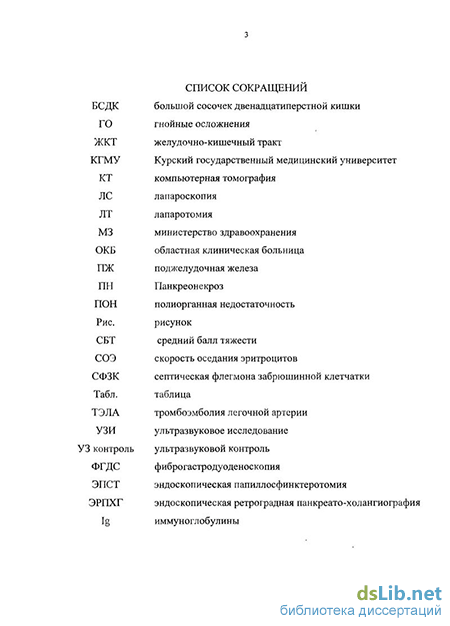 3

СПИСОК СОКРАЩЕНИЙ

| | |
|---|---|
| БСДК | большой сосочек двенадцатиперстной кишки |
| ГО | гнойные осложнения |
| ЖКТ | желудочно-кишечный тракт |
| КГМУ | Курский государственный медицинский университет |
| КТ | компьютерная томография |
| ЛС | лапароскопия |
| ЛТ | лапаротомия |
| МЗ | министерство здравоохранения |
| ОКБ | областная клиническая больница |
| ПЖ | поджелудочная железа |
| ПН | Панкреонекроз |
| ПОН | полиорганная недостаточность |
| Рис. | рисунок |
| СБТ | средний балл тяжести |
| СОЭ | скорость оседания эритроцитов |
| СФЗК | септическая флегмона забрюшинной клетчатки |
| Табл. | таблица |
| ТЭЛА | тромбоэмболия легочной артерии |
| УЗИ | ультразвуковое исследование |
| УЗ контроль | ультразвуковой контроль |
| ФГДС | фиброгастродуоденоскопия |
| ЭПСТ | эндоскопическая папиллосфинктеротомия |
| ЭРПХГ | эндоскопическая ретроградная панкреато-холангиография |
| Ig | иммуноглобулины |

dsLib.net
библиотека диссертаций